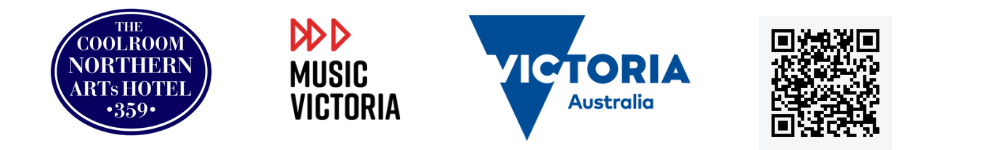 THE
COOLROOM
NORTHERN
ARTs HOTEL
•359•

MUSIC
VICTORIA

VICTORIA
Australia